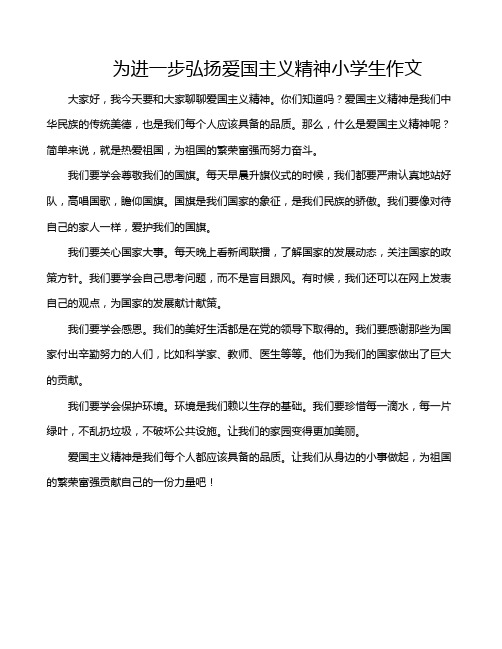 为进一步弘扬爱国主义精神小学生作文

大家好，我今天要和大家聊聊爱国主义精神。你们知道吗？爱国主义精神是我们中华民族的传统美德，也是我们每个人应该具备的品质。那么，什么是爱国主义精神呢？简单来说，就是热爱祖国，为祖国的繁荣富强而努力奋斗。

我们要学会尊敬我们的国旗。每天早晨升旗仪式的时候，我们都要严肃认真地站好队，高唱国歌，瞻仰国旗。国旗是我们国家的象征，是我们民族的骄傲。我们要像对待自己的家人一样，爱护我们的国旗。

我们要关心国家大事。每天晚上看新闻联播，了解国家的发展动态，关注国家的政策方针。我们要学会自己思考问题，而不是盲目跟风。有时候，我们还可以在网上发表自己的观点，为国家的发展献计献策。

我们要学会感恩。我们的美好生活都是在党的领导下取得的。我们要感谢那些为国家付出辛勤努力的人们，比如科学家、教师、医生等等。他们为我们的国家做出了巨大的贡献。

我们要学会保护环境。环境是我们赖以生存的基础。我们要珍惜每一滴水，每一片绿叶，不乱扔垃圾，不破坏公共设施。让我们的家园变得更加美丽。

爱国主义精神是我们每个人都应该具备的品质。让我们从身边的小事做起，为祖国的繁荣富强贡献自己的一份力量吧！